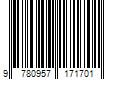 9 780957 171701